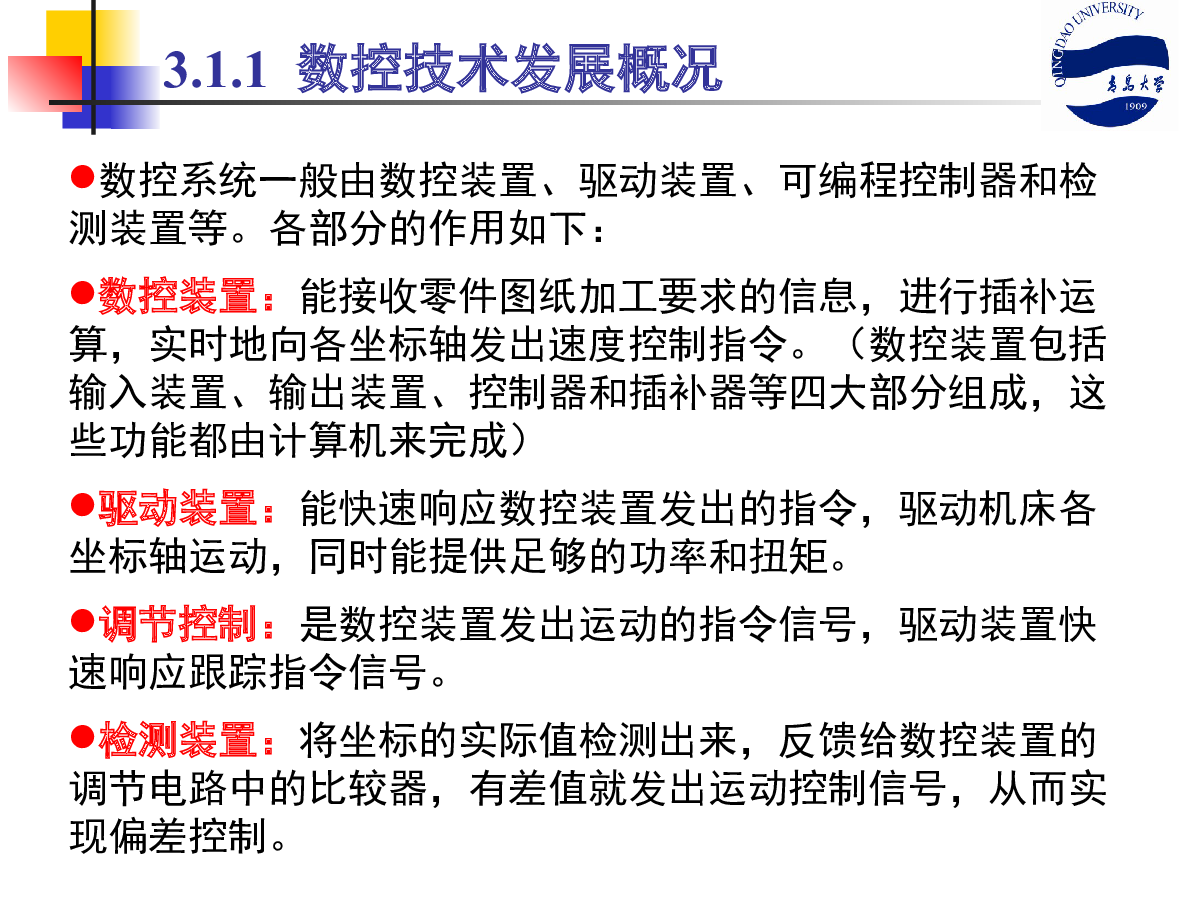 3.1.1 数控技术发展概况

QINGDAO UNIVERSITY 青岛大学 1909

●数控系统一般由数控装置、驱动装置、可编程控制器和检测装置等。各部分的作用如下：

●数控装置：能接收零件图纸加工要求的信息，进行插补运算，实时地向各坐标轴发出速度控制指令。（数控装置包括输入装置、输出装置、控制器和插补器等四大部分组成，这些功能都由计算机来完成）

●驱动装置：能快速响应数控装置发出的指令，驱动机床各坐标轴运动，同时能提供足够的功率和扭矩。

●调节控制：是数控装置发出运动的指令信号，驱动装置快速响应跟踪指令信号。

●检测装置：将坐标的实际值检测出来，反馈给数控装置的调节电路中的比较器，有差值就发出运动控制信号，从而实现偏差控制。